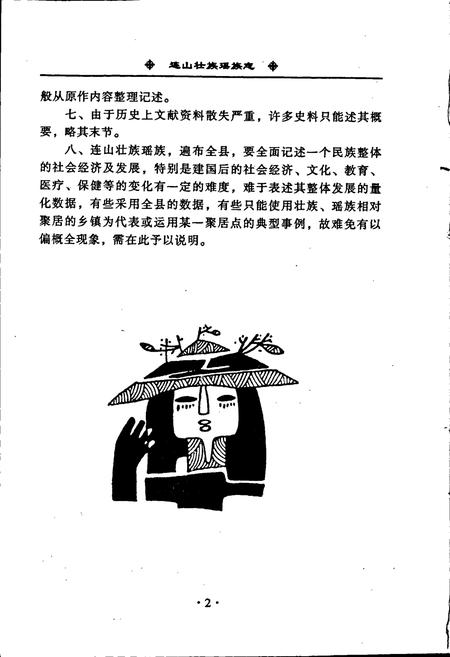 连山壮族瑶族志

般从原作内容整理记述。

七、由于历史上文献资料散失严重，许多史料只能述其概要，略其末节。

八、连山壮族瑶族，遍布全县，要全面记述一个民族整体的社会经济及发展，特别是建国后的社会经济、文化、教育、医疗、保健等的变化有一定的难度，难于表述其整体发展的量化数据，有些采用全县的数据，有些只能使用壮族、瑶族相对聚居的乡镇为代表或运用某一聚居点的典型事例，故难免有以偏概全现象，需在此予以说明。

·2·